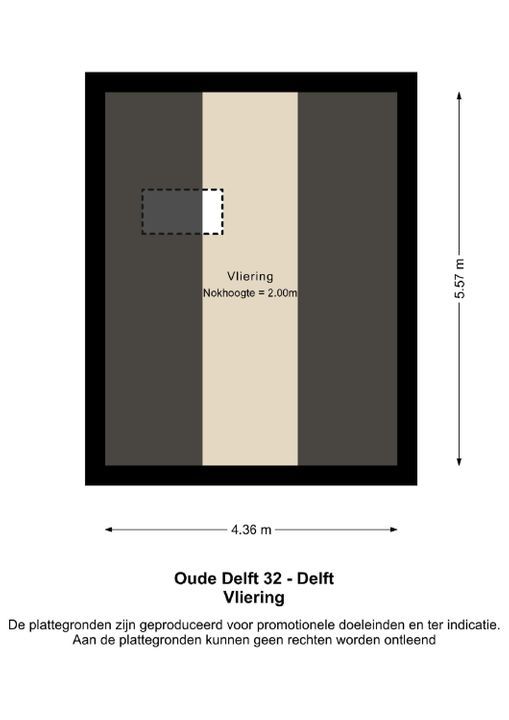 Vliering
Nokhoogte = 2.00m

5.57 m

4.36 m

Oude Delft 32 - Delft
Vliering

De plattegronden zijn geproduceerd voor promotionele doeleinden en ter indicatie.
Aan de plattegronden kunnen geen rechten worden ontleend